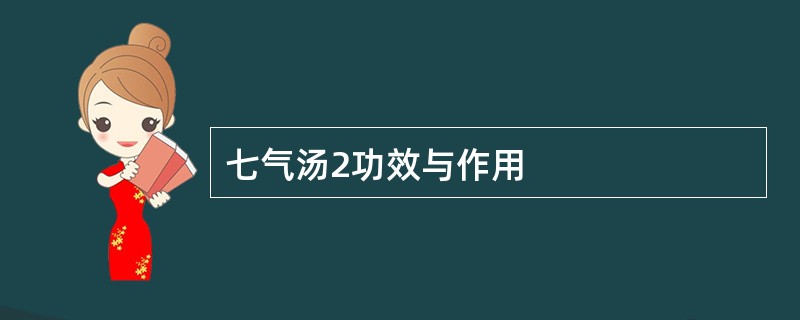 七气汤2功效与作用